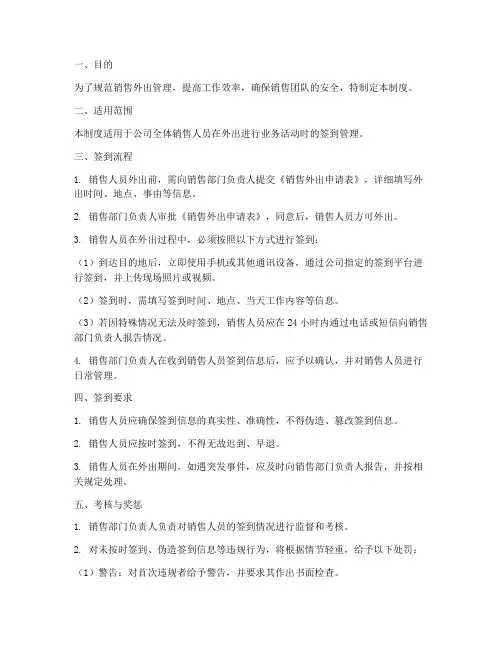 一、目的

为了规范销售外出管理，提高工作效率，确保销售团队的安全，特制定本制度。

二、适用范围

本制度适用于公司全体销售人员在外出进行业务活动时的签到管理。

三、签到流程

1. 销售人员外出前，需向销售部门负责人提交《销售外出申请表》，详细填写外出时间、地点、事由等信息。

2. 销售部门负责人审批《销售外出申请表》，同意后，销售人员方可外出。

3. 销售人员在外出过程中，必须按照以下方式进行签到：

（1）到达目的地后，立即使用手机或其他通讯设备，通过公司指定的签到平台进行签到，并上传现场照片或视频。

（2）签到时，需填写签到时间、地点、当天工作内容等信息。

（3）若因特殊情况无法及时签到，销售人员应在 24 小时内通过电话或短信向销售部门负责人报告情况。

4. 销售部门负责人在收到销售人员签到信息后，应予以确认，并对销售人员进行日常管理。

四、签到要求

1. 销售人员应确保签到信息的真实性、准确性，不得伪造、篡改签到信息。

2. 销售人员应按时签到，不得无故迟到、早退。

3. 销售人员在外出期间，如遇突发事件，应及时向销售部门负责人报告，并按相关规定处理。

五、考核与奖惩

1. 销售部门负责人负责对销售人员的签到情况进行监督和考核。

2. 对未按时签到、伪造签到信息等违规行为，将根据情节轻重，给予以下处罚：

（1）警告：对首次违规者给予警告，并要求其作出书面检查。